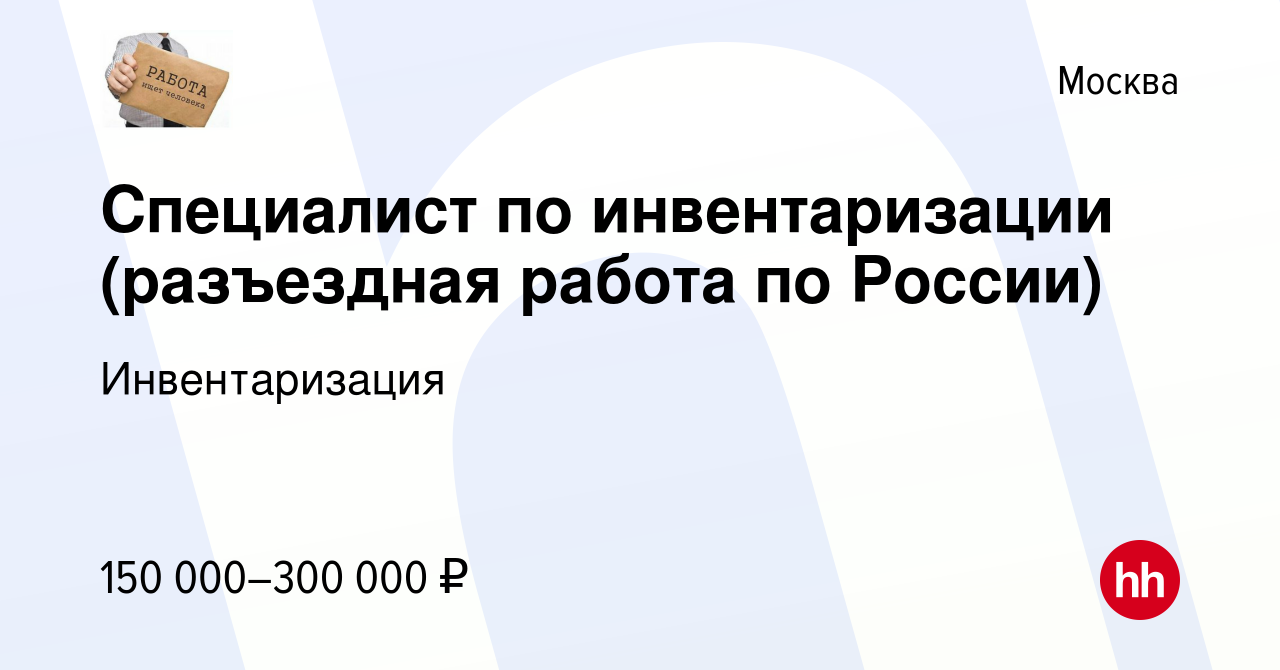 РАБОТА
ищет человека

Москва

Специалист по инвентаризации (разъездная работа по России)

Инвентаризация

150 000–300 000 ₽

hh